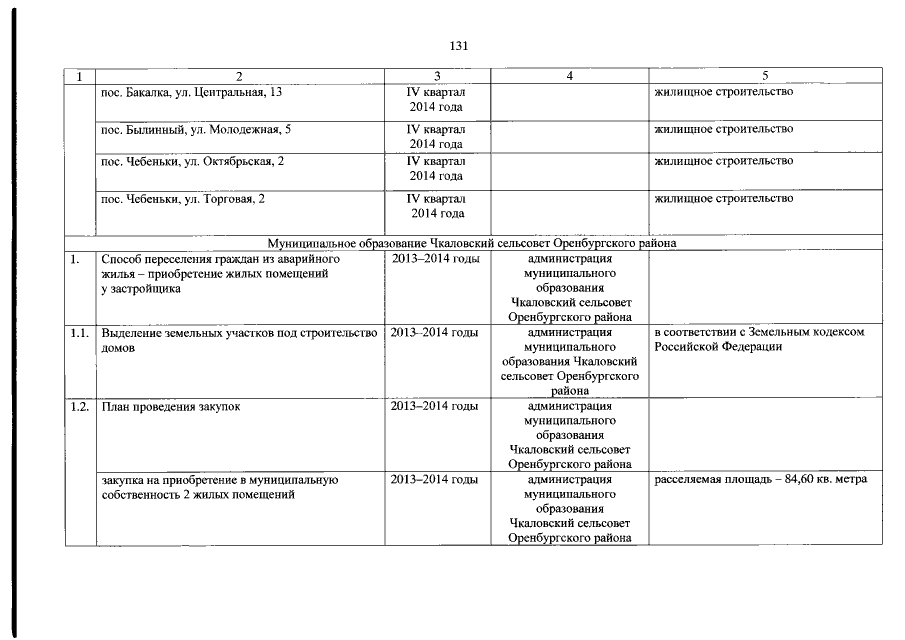 131

| 1 | 2 | 3 | 4 | 5 |
|---|---|---|---|---|
| | пос. Бакалка, ул. Центральная, 13 | IV квартал 2014 года | | жилищное строительство |
| | пос. Былинный, ул. Молодежная, 5 | IV квартал 2014 года | | жилищное строительство |
| | пос. Чебеньки, ул. Октябрьская, 2 | IV квартал 2014 года | | жилищное строительство |
| | пос. Чебеньки, ул. Торговая, 2 | IV квартал 2014 года | | жилищное строительство |
| Муниципальное образование Чкаловский сельсовет Оренбургского района | | | | |
| 1. | Способ переселения граждан из аварийного жилья – приобретение жилых помещений у застройщика | 2013–2014 годы | администрация муниципального образования Чкаловский сельсовет Оренбургского района | |
| 1.1. | Выделение земельных участков под строительство домов | 2013–2014 годы | администрация муниципального образования Чкаловский сельсовет Оренбургского района | в соответствии с Земельным кодексом Российской Федерации |
| 1.2. | План проведения закупок | 2013–2014 годы | администрация муниципального образования Чкаловский сельсовет Оренбургского района | |
| | закупка на приобретение в муниципальную собственность 2 жилых помещений | 2013–2014 годы | администрация муниципального образования Чкаловский сельсовет Оренбургского района | расселяемая площадь – 84,60 кв. метра |